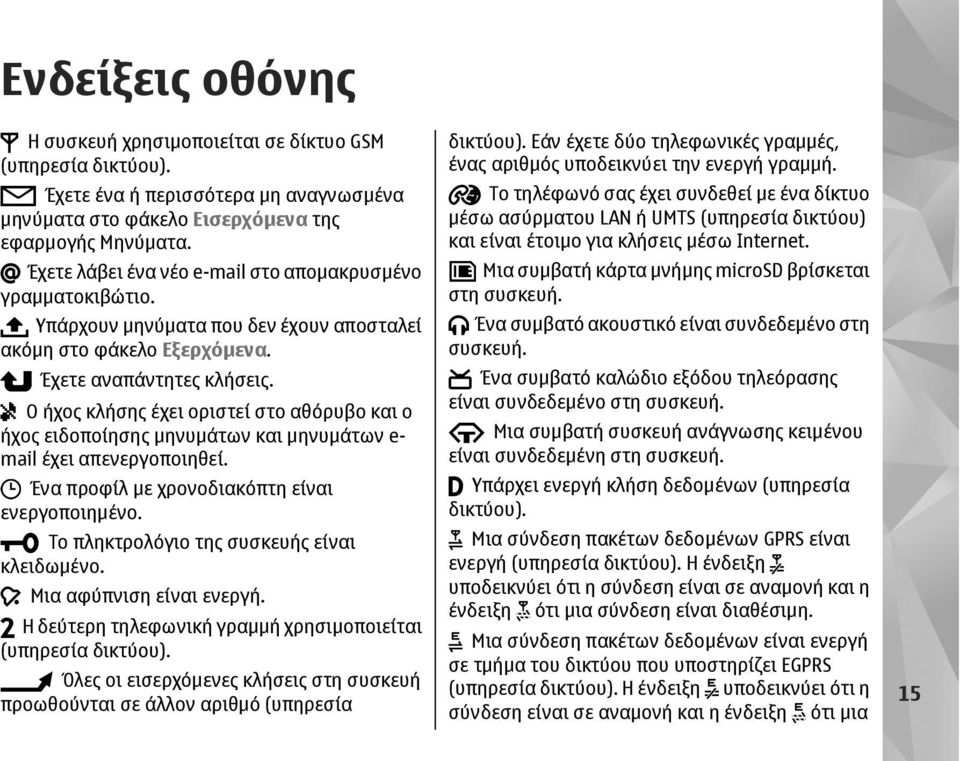 Ενδείξεις οθόνης

Η συσκευή χρησιμοποιείται σε δίκτυο GSM (υπηρεσία δικτύου).

Έχετε ένα ή περισσότερα μη αναγνωσμένα μηνύματα στο φάκελο Εισερχόμενα της εφαρμογής Μηνύματα.

Έχετε λάβει ένα νέο e-mail στο απομακρυσμένο γραμματοκιβώτιο.

Υπάρχουν μηνύματα που δεν έχουν αποσταλεί ακόμη στο φάκελο Εξερχόμενα.

Έχετε αναπάντητες κλήσεις.

Ο ήχος κλήσης έχει οριστεί στο αθόρυβο και ο ήχος ειδοποίησης μηνυμάτων και μηνυμάτων e-mail έχει απενεργοποιηθεί.

Ένα προφίλ με χρονοδιακόπτη είναι ενεργοποιημένο.

Το πληκτρολόγιο της συσκευής είναι κλειδωμένο.

Μια αφύπνιση είναι ενεργή.

2 Η δεύτερη τηλεφωνική γραμμή χρησιμοποιείται (υπηρεσία δικτύου).

Όλες οι εισερχόμενες κλήσεις στη συσκευή προωθούνται σε άλλον αριθμό (υπηρεσία δικτύου). Εάν έχετε δύο τηλεφωνικές γραμμές, ένας αριθμός υποδεικνύει την ενεργή γραμμή.

Το τηλέφωνό σας έχει συνδεθεί με ένα δίκτυο μέσω ασύρματου LAN ή UMTS (υπηρεσία δικτύου) και είναι έτοιμο για κλήσεις μέσω Internet.

Μια συμβατή κάρτα μνήμης microSD βρίσκεται στη συσκευή.

Ένα συμβατό ακουστικό είναι συνδεδεμένο στη συσκευή.

Ένα συμβατό καλώδιο εξόδου τηλεόρασης είναι συνδεδεμένο στη συσκευή.

Μια συμβατή συσκευή ανάγνωσης κειμένου είναι συνδεδεμένη στη συσκευή.

D Υπάρχει ενεργή κλήση δεδομένων (υπηρεσία δικτύου).

Μια σύνδεση πακέτων δεδομένων GPRS είναι ενεργή (υπηρεσία δικτύου). Η ένδειξη υποδεικνύει ότι η σύνδεση είναι σε αναμονή και η ένδειξη ότι μια σύνδεση είναι διαθέσιμη.

Μια σύνδεση πακέτων δεδομένων είναι ενεργή σε τμήμα του δικτύου που υποστηρίζει EGPRS (υπηρεσία δικτύου). Η ένδειξη υποδεικνύει ότι η σύνδεση είναι σε αναμονή και η ένδειξη ότι μια

15